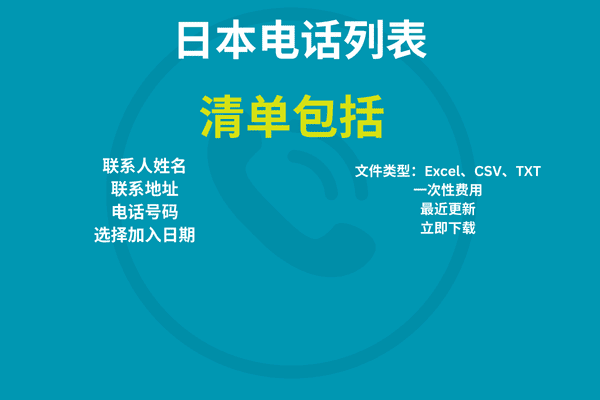 日本电话列表

清单包括

联系人姓名
联系地址
电话号码
选择加入日期

文件类型：Excel、CSV、TXT
一次性费用
最近更新
立即下载